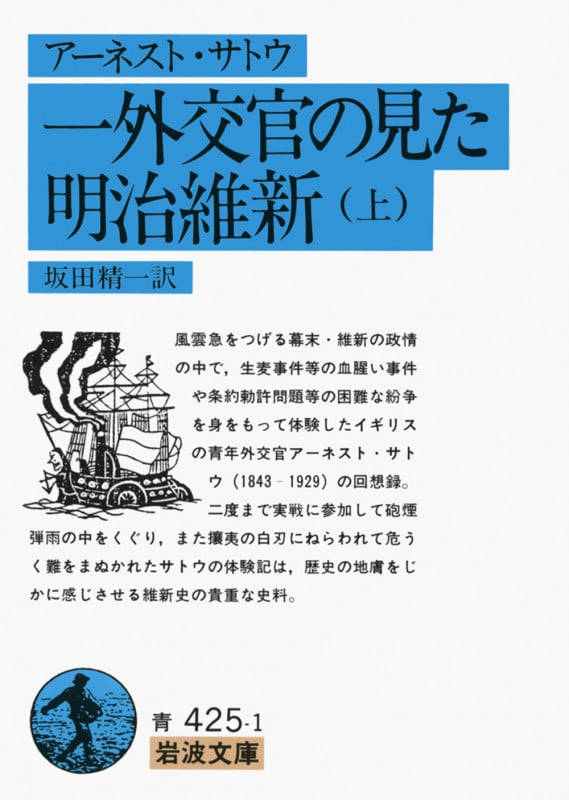 アーネスト・サトウ

一外交官の見た明治維新（上）

坂田精一訳

風雲急をつげる幕末・維新の政情の中で，生麦事件等の血腥い事件や条約勅許問題等の困難な紛争を身をもって体験したイギリスの青年外交官アーネスト・サトウ（1843－1929）の回想録。二度まで実戦に参加して砲煙弾雨の中をくぐり，また攘夷の白刃にねらわれて危うく難をまぬかれたサトウの体験記は，歴史の地膚をじかに感じさせる維新史の貴重な史料。

青 425-1
岩波文庫